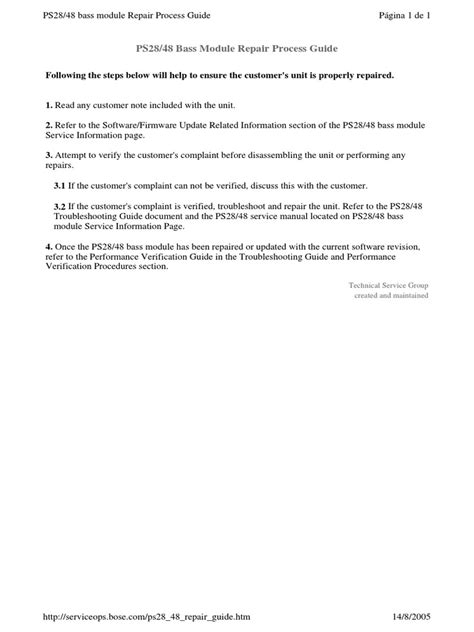 PS28/48 bass module Repair Process Guide

Página 1 de 1

PS28/48 Bass Module Repair Process Guide

Following the steps below will help to ensure the customer's unit is properly repaired.

1. Read any customer note included with the unit.

2. Refer to the Software/Firmware Update Related Information section of the PS28/48 bass module Service Information page.

3. Attempt to verify the customer's complaint before disassembling the unit or performing any repairs.

3.1 If the customer's complaint can not be verified, discuss this with the customer.

3.2 If the customer's complaint is verified, troubleshoot and repair the unit. Refer to the PS28/48 Troubleshooting Guide document and the PS28/48 service manual located on PS28/48 bass module Service Information Page.

4. Once the PS28/48 bass module has been repaired or updated with the current software revision, refer to the Performance Verification Guide in the Troubleshooting Guide and Performance Verification Procedures section.

Technical Service Group
created and maintained

http://serviceops.bose.com/ps28_48_repair_guide.htm

14/8/2005